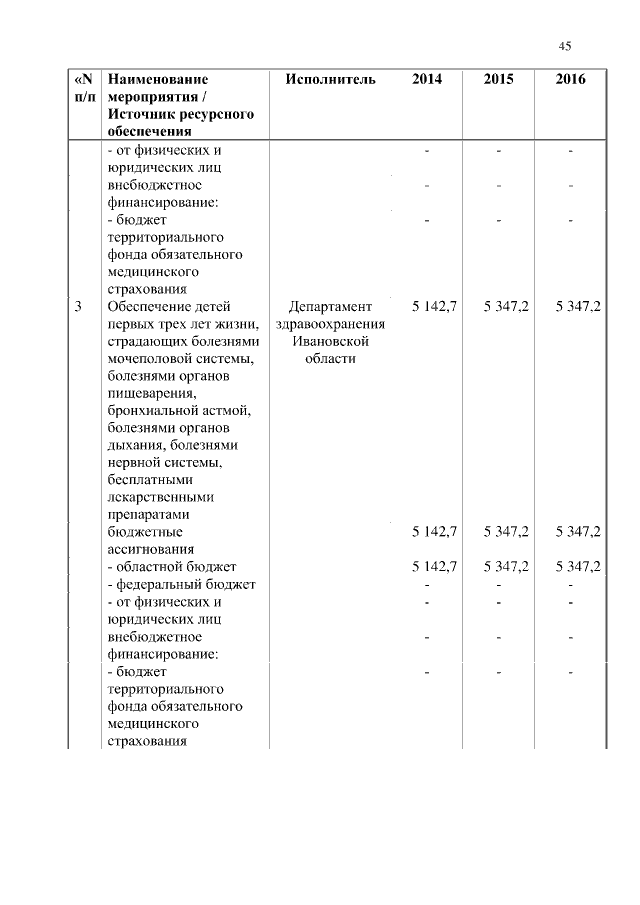 45

| «N п/п | Наименование мероприятия / Источник ресурсного обеспечения | Исполнитель | 2014 | 2015 | 2016 |
|---|---|---|---|---|---|
| | - от физических и юридических лиц | | - | - | - |
| | внебюджетное финансирование: | | - | - | - |
| | - бюджет территориального фонда обязательного медицинского страхования | | - | - | - |
| 3 | Обеспечение детей первых трех лет жизни, страдающих болезнями мочеполовой системы, болезнями органов пищеварения, бронхиальной астмой, болезнями органов дыхания, болезнями нервной системы, бесплатными лекарственными препаратами | Департамент здравоохранения Ивановской области | 5 142,7 | 5 347,2 | 5 347,2 |
| | бюджетные ассигнования | | 5 142,7 | 5 347,2 | 5 347,2 |
| | - областной бюджет | | 5 142,7 | 5 347,2 | 5 347,2 |
| | - федеральный бюджет | | - | - | - |
| | - от физических и юридических лиц | | - | - | - |
| | внебюджетное финансирование: | | - | - | - |
| | - бюджет территориального фонда обязательного медицинского страхования | | - | - | - |